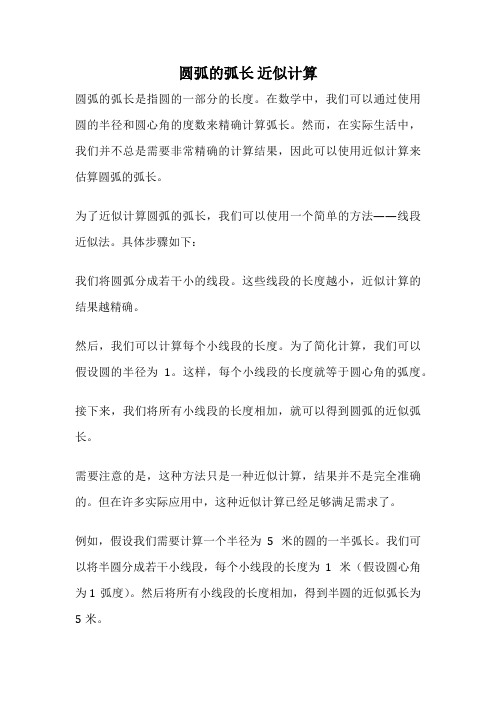 圆弧的弧长 近似计算

圆弧的弧长是指圆的一部分的长度。在数学中，我们可以通过使用圆的半径和圆心角的度数来精确计算弧长。然而，在实际生活中，我们并不总是需要非常精确的计算结果，因此可以使用近似计算来估算圆弧的弧长。

为了近似计算圆弧的弧长，我们可以使用一个简单的方法——线段近似法。具体步骤如下：

我们将圆弧分成若干小的线段。这些线段的长度越小，近似计算的结果越精确。

然后，我们可以计算每个小线段的长度。为了简化计算，我们可以假设圆的半径为 1。这样，每个小线段的长度就等于圆心角的弧度。

接下来，我们将所有小线段的长度相加，就可以得到圆弧的近似弧长。

需要注意的是，这种方法只是一种近似计算，结果并不是完全准确的。但在许多实际应用中，这种近似计算已经足够满足需求了。

例如，假设我们需要计算一个半径为 5 米的圆的一半弧长。我们可以将半圆分成若干小线段，每个小线段的长度为 1 米（假设圆心角为1 弧度）。然后将所有小线段的长度相加，得到半圆的近似弧长为 5 米。